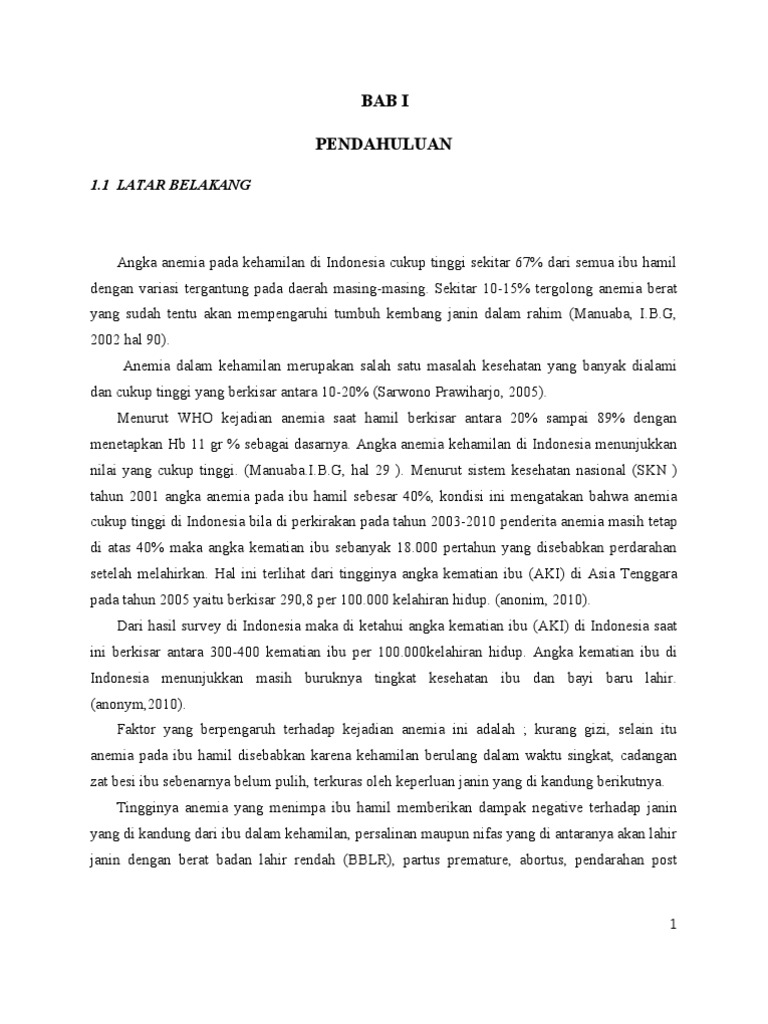 BAB I

PENDAHULUAN

1.1 LATAR BELAKANG

Angka anemia pada kehamilan di Indonesia cukup tinggi sekitar 67% dari semua ibu hamil dengan variasi tergantung pada daerah masing-masing. Sekitar 10-15% tergolong anemia berat yang sudah tentu akan mempengaruhi tumbuh kembang janin dalam rahim (Manuaba, I.B.G, 2002 hal 90).

Anemia dalam kehamilan merupakan salah satu masalah kesehatan yang banyak dialami dan cukup tinggi yang berkisar antara 10-20% (Sarwono Prawiharjo, 2005).

Menurut WHO kejadian anemia saat hamil berkisar antara 20% sampai 89% dengan menetapkan Hb 11 gr % sebagai dasarnya. Angka anemia kehamilan di Indonesia menunjukkan nilai yang cukup tinggi. (Manuaba.I.B.G, hal 29 ). Menurut sistem kesehatan nasional (SKN ) tahun 2001 angka anemia pada ibu hamil sebesar 40%, kondisi ini mengatakan bahwa anemia cukup tinggi di Indonesia bila di perkirakan pada tahun 2003-2010 penderita anemia masih tetap di atas 40% maka angka kematian ibu sebanyak 18.000 pertahun yang disebabkan perdarahan setelah melahirkan. Hal ini terlihat dari tingginya angka kematian ibu (AKI) di Asia Tenggara pada tahun 2005 yaitu berkisar 290,8 per 100.000 kelahiran hidup. (anonim, 2010).

Dari hasil survey di Indonesia maka di ketahui angka kematian ibu (AKI) di Indonesia saat ini berkisar antara 300-400 kematian ibu per 100.000kelahiran hidup. Angka kematian ibu di Indonesia menunjukkan masih buruknya tingkat kesehatan ibu dan bayi baru lahir. (anonym,2010).

Faktor yang berpengaruh terhadap kejadian anemia ini adalah ; kurang gizi, selain itu anemia pada ibu hamil disebabkan karena kehamilan berulang dalam waktu singkat, cadangan zat besi ibu sebenarnya belum pulih, terkuras oleh keperluan janin yang di kandung berikutnya.

Tingginya anemia yang menimpa ibu hamil memberikan dampak negative terhadap janin yang di kandung dari ibu dalam kehamilan, persalinan maupun nifas yang di antaranya akan lahir janin dengan berat badan lahir rendah (BBLR), partus premature, abortus, pendarahan post

1